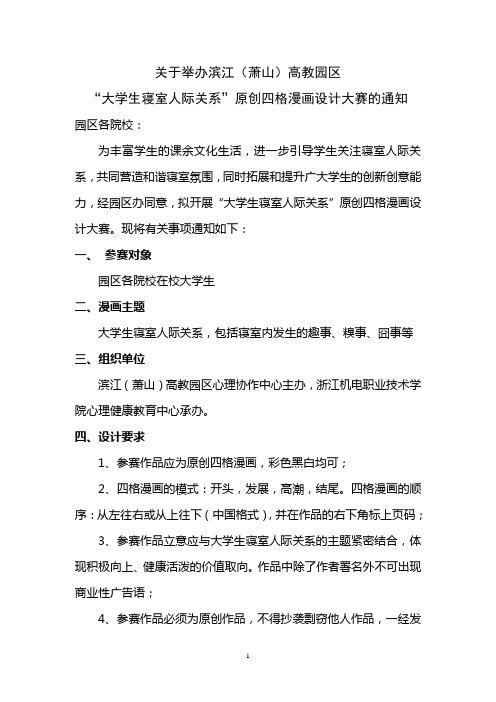 关于举办滨江（萧山）高教园区

“大学生寝室人际关系”原创四格漫画设计大赛的通知

园区各院校：

为丰富学生的课余文化生活，进一步引导学生关注寝室人际关系，共同营造和谐寝室氛围，同时拓展和提升广大学生的创新创意能力，经园区办同意，拟开展“大学生寝室人际关系”原创四格漫画设计大赛。现将有关事项通知如下：

一、 参赛对象

园区各院校在校大学生

二、漫画主题

大学生寝室人际关系，包括寝室内发生的趣事、糗事、囧事等

三、组织单位

滨江（萧山）高教园区心理协作中心主办，浙江机电职业技术学院心理健康教育中心承办。

四、设计要求

1、参赛作品应为原创四格漫画，彩色黑白均可；

2、四格漫画的模式：开头，发展，高潮，结尾。四格漫画的顺序：从左往右或从上往下（中国格式），并在作品的右下角标上页码；

3、参赛作品立意应与大学生寝室人际关系的主题紧密结合，体现积极向上、健康活泼的价值取向。作品中除了作者署名外不可出现商业性广告语；

4、参赛作品必须为原创作品，不得抄袭剽窃他人作品，一经发

1